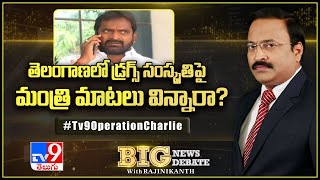 తెలంగాణలో డ్రగ్స్ సంస్కృతిపై
మంత్రి మాటలు విన్నారా?

#Tv9OperationCharlie

TV9
తెలుగు

BIG NEWS DEBATE
With RAJINIKANTH